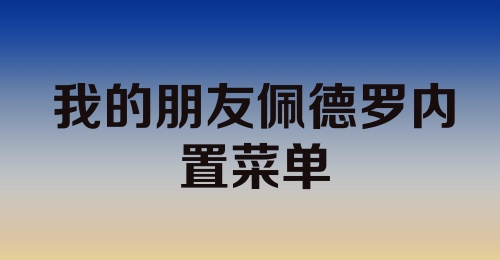 我的朋友佩德罗内置菜单